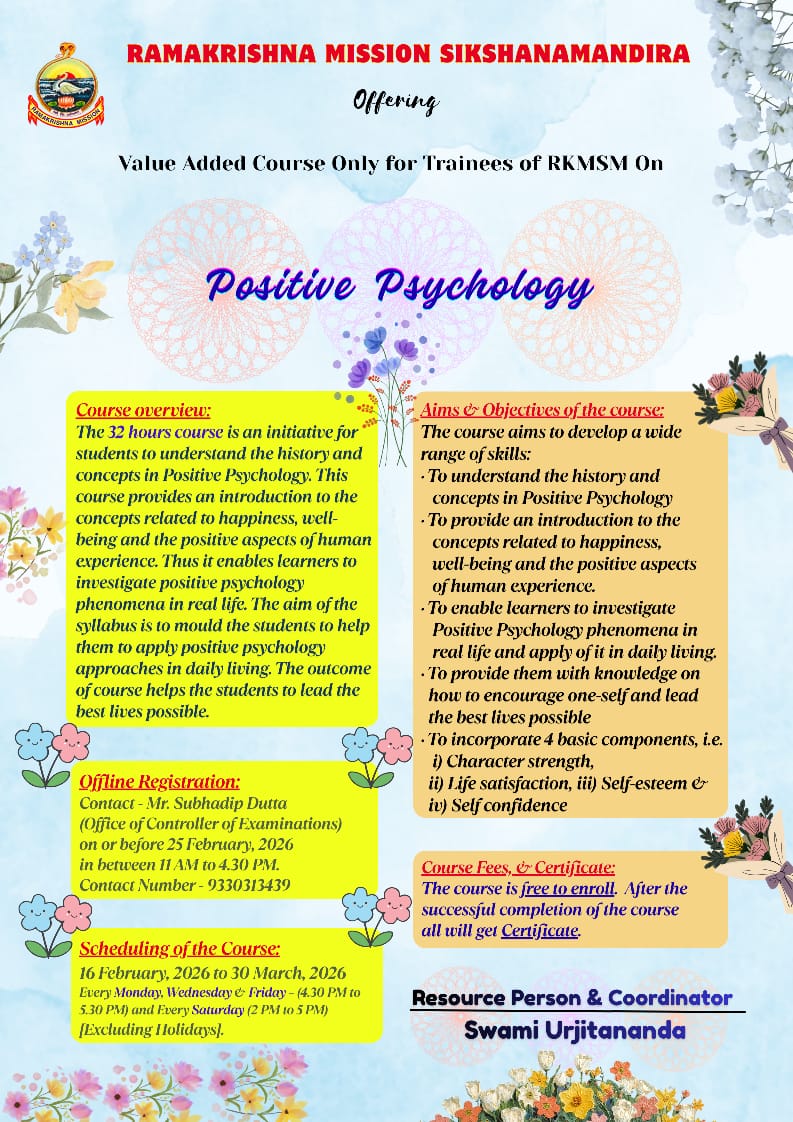 RAMAKRISHNA MISSION

RAMAKRISHNA MISSION SIKSHANAMANDIRA

Offering

Value Added Course Only for Trainees of RKMSM On

Positive Psychology

Course overview:
The 32 hours course is an initiative for students to understand the history and concepts in Positive Psychology. This course provides an introduction to the concepts related to happiness, well-being and the positive aspects of human experience. Thus it enables learners to investigate positive psychology phenomena in real life. The aim of the syllabus is to mould the students to help them to apply positive psychology approaches in daily living. The outcome of course helps the students to lead the best lives possible.

Offline Registration:
Contact - Mr. Subhadip Dutta (Office of Controller of Examinations) on or before 25 February, 2026 in between 11 AM to 4.30 PM.
Contact Number - 9330313439

Scheduling of the Course:
16 February, 2026 to 30 March, 2026
Every Monday, Wednesday & Friday - (4.30 PM to 5.30 PM) and Every Saturday (2 PM to 5 PM) [Excluding Holidays].

Aims & Objectives of the course:
The course aims to develop a wide range of skills:
· To understand the history and concepts in Positive Psychology
· To provide an introduction to the concepts related to happiness, well-being and the positive aspects of human experience.
· To enable learners to investigate Positive Psychology phenomena in real life and apply of it in daily living.
· To provide them with knowledge on how to encourage one-self and lead the best lives possible
· To incorporate 4 basic components, i.e. i) Character strength, ii) Life satisfaction, iii) Self-esteem & iv) Self confidence

Course Fees, & Certificate:
The course is free to enroll. After the successful completion of the course all will get Certificate.

Resource Person & Coordinator
Swami Urjitananda